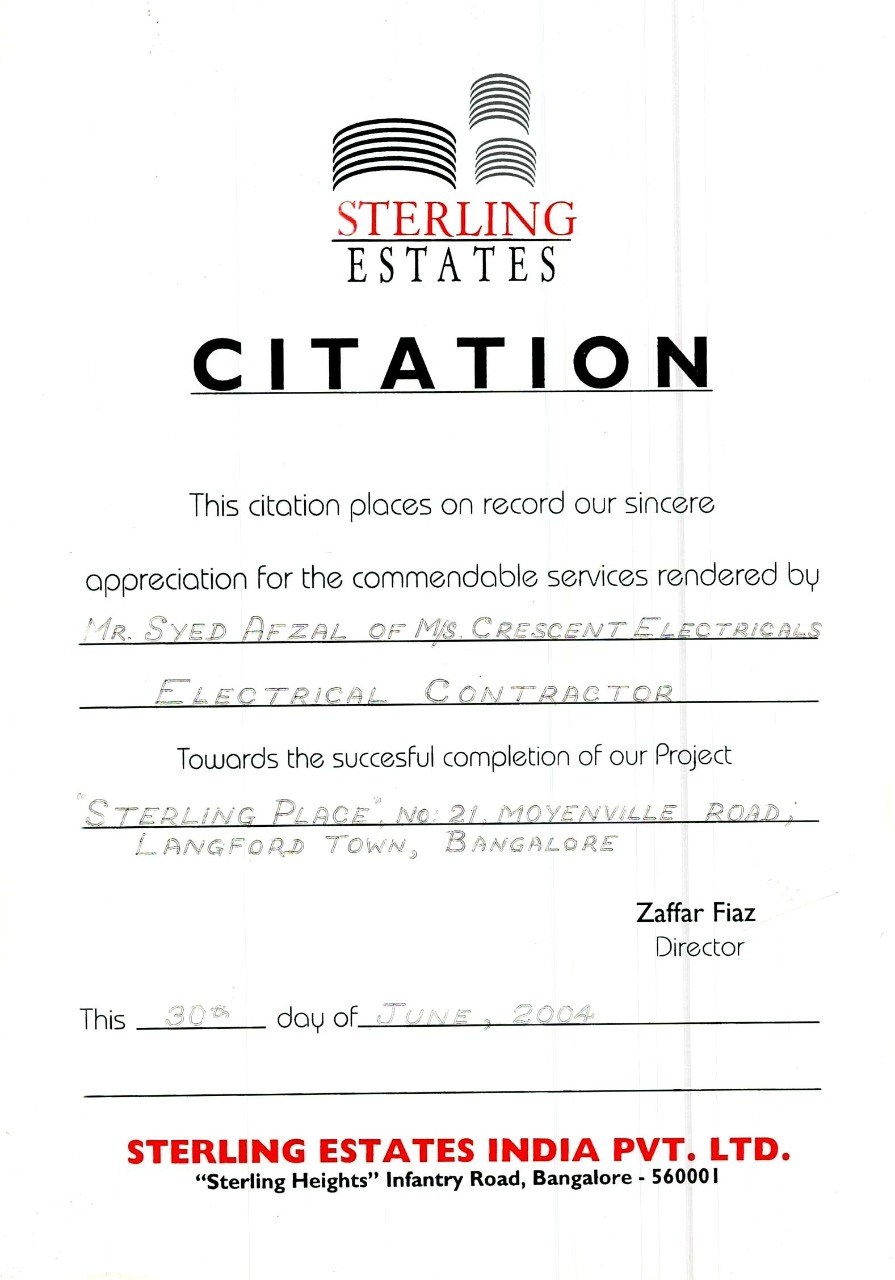 STERLING
ESTATES

CITATION

This citation places on record our sincere

appreciation for the commendable services rendered by

MR. SYED AFZAL OF M/S. CRESCENT ELECTRICALS

ELECTRICAL CONTRACTOR

Towards the succesful completion of our Project

"STERLING PLACE", NO: 21, MOYENVILLE ROAD,
LANGFORD TOWN, BANGALORE

Zaffar Fiaz
Director

This 30th day of JUNE, 2004

STERLING ESTATES INDIA PVT. LTD.
"Sterling Heights" Infantry Road, Bangalore - 560001